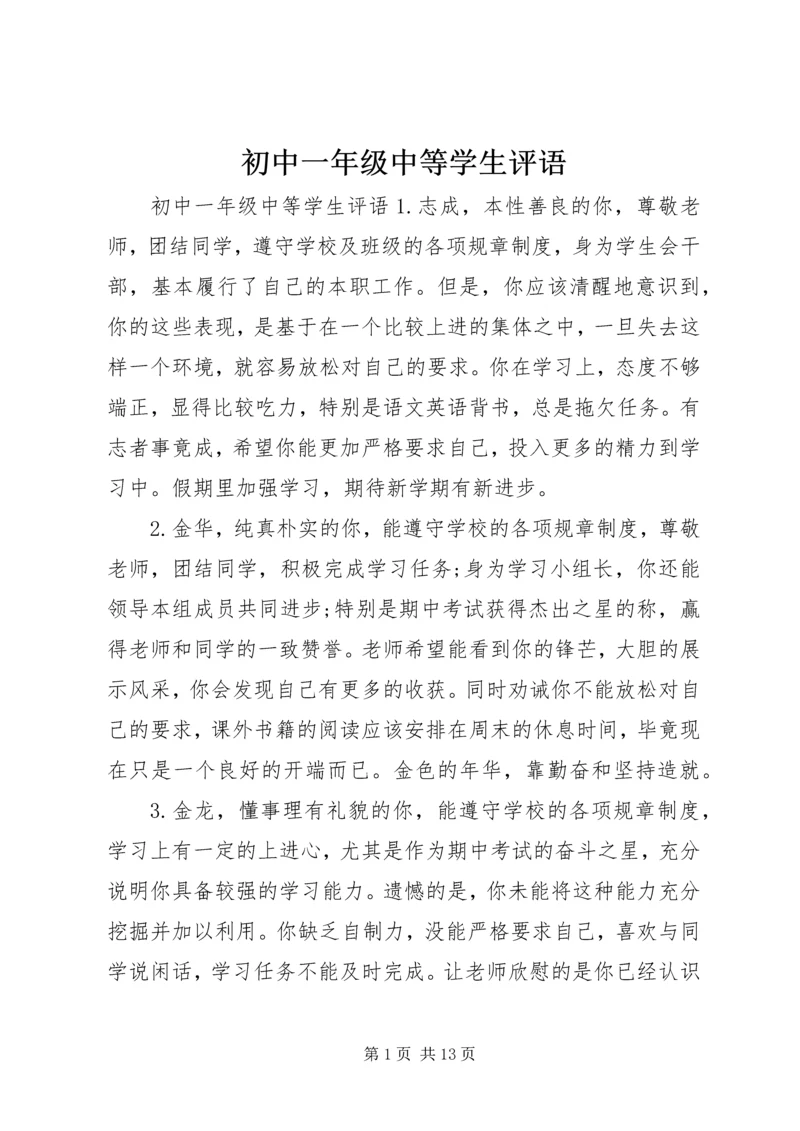 初中一年级中等学生评语

初中一年级中等学生评语 1.志成，本性善良的你，尊敬老师，团结同学，遵守学校及班级的各项规章制度，身为学生会干部，基本履行了自己的本职工作。但是，你应该清醒地意识到，你的这些表现，是基于在一个比较上进的集体之中，一旦失去这样一个环境，就容易放松对自己的要求。你在学习上，态度不够端正，显得比较吃力，特别是语文英语背书，总是拖欠任务。有志者事竟成，希望你能更加严格要求自己，投入更多的精力到学习中。假期里加强学习，期待新学期有新进步。

2.金华，纯真朴实的你，能遵守学校的各项规章制度，尊敬老师，团结同学，积极完成学习任务;身为学习小组长，你还能领导本组成员共同进步;特别是期中考试获得杰出之星的称，赢得老师和同学的一致赞誉。老师希望能看到你的锋芒，大胆的展示风采，你会发现自己有更多的收获。同时劝诫你不能放松对自己的要求，课外书籍的阅读应该安排在周末的休息时间，毕竟现在只是一个良好的开端而已。金色的年华，靠勤奋和坚持造就。

3.金龙，懂事理有礼貌的你，能遵守学校的各项规章制度，学习上有一定的上进心，尤其是作为期中考试的奋斗之星，充分说明你具备较强的学习能力。遗憾的是，你未能将这种能力充分挖掘并加以利用。你缺乏自制力，没能严格要求自己，喜欢与同学说闲话，学习任务不能及时完成。让老师欣慰的是你已经认识

第 1 页 共 13 页